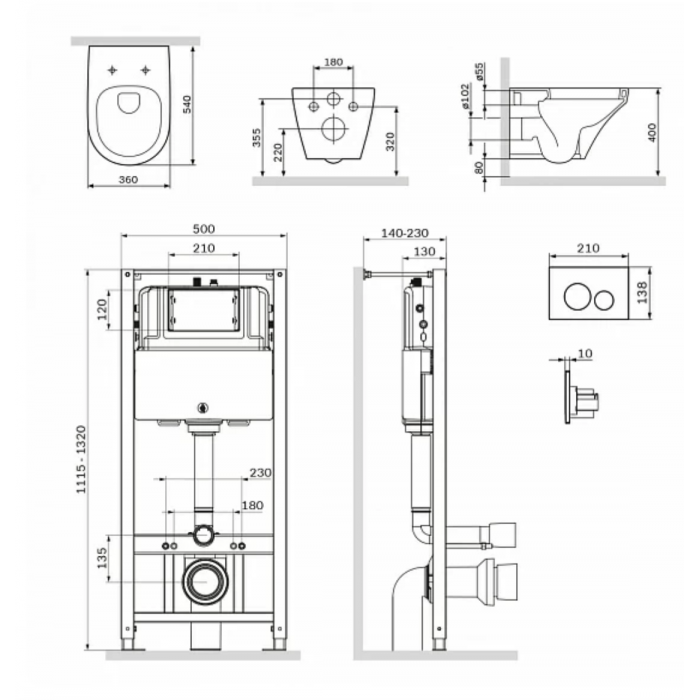 540
360
180
355
220
320
ø55
ø102
80
400
500
210
120
1115 - 1320
230
180
135
140-230
130
210
138
10